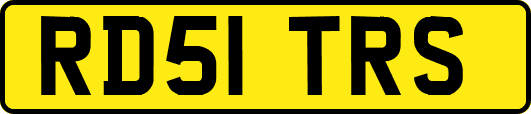 RD51 TRS